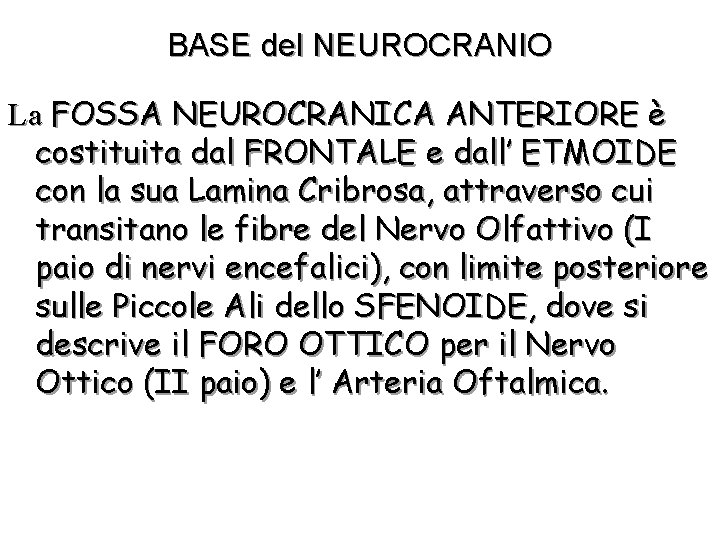 BASE del NEUROCRANIO

La FOSSA NEUROCRANICA ANTERIORE è costituita dal FRONTALE e dall' ETMOIDE con la sua Lamina Cribrosa, attraverso cui transitano le fibre del Nervo Olfattivo (I paio di nervi encefalici), con limite posteriore sulle Piccole Ali dello SFENOIDE, dove si descrive il FORO OTTICO per il Nervo Ottico (II paio) e l' Arteria Oftalmica.